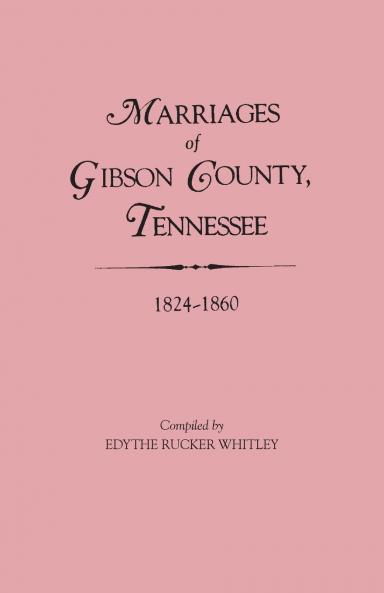 MARRIAGES
of
GIBSON COUNTY,
TENNESSEE

1824-1860

Compiled by
EDYTHE RUCKER WHITLEY